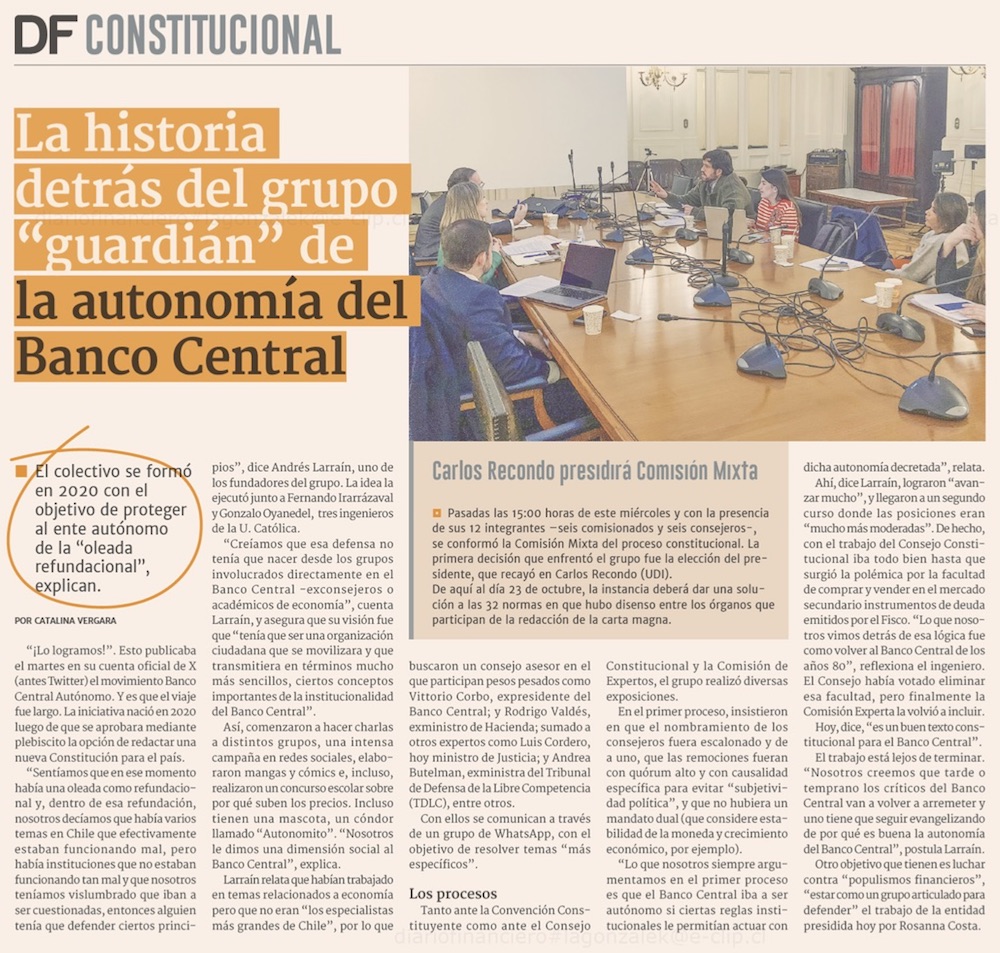 DF CONSTITUCIONAL

La historia detrás del grupo "guardián" de la autonomía del Banco Central

El colectivo se formó en 2020 con el objetivo de proteger al ente autónomo de la "oleada refundacional", explican.

POR CATALINA VERGARA

"¡Lo logramos!". Esto publicaba el martes en su cuenta oficial de X (antes Twitter) el movimiento Banco Central Autónomo. Y es que el viaje fue largo. La iniciativa nació en 2020 luego de que se aprobara mediante plebiscito la opción de redactar una nueva Constitución para el país.

"Sentíamos que en ese momento había una oleada como refundacional y, dentro de esa refundación, nosotros decíamos que había varios temas en Chile que efectivamente estaban funcionando mal, pero había instituciones que no estaban funcionando tan mal y que nosotros teníamos vislumbrado que iban a ser cuestionadas, entonces alguien tenía que defender ciertos principios", dice Andrés Larraín, uno de los fundadores del grupo. La idea la ejecutó junto a Fernando Irarrázaval y Gonzalo Oyanedel, tres ingenieros de la U. Católica.

"Creíamos que esa defensa no tenía que nacer desde los grupos involucrados directamente en el Banco Central -exconsejeros o académicos de economía", cuenta Larraín, y asegura que su visión fue que "tenía que ser una organización ciudadana que se movilizara y que transmitiera en términos mucho más sencillos, ciertos conceptos importantes de la institucionalidad del Banco Central".

Así, comenzaron a hacer charlas a distintos grupos, una intensa campaña en redes sociales, elaboraron mangas y cómics e, incluso, realizaron un concurso escolar sobre por qué suben los precios. Incluso tienen una mascota, un cóndor llamado "Autonomito". "Nosotros le dimos una dimensión social al Banco Central", explica.

Larraín relata que habían trabajado en temas relacionados a economía pero que no eran "los especialistas más grandes de Chile", por lo que buscaron un consejo asesor en el que participan pesos pesados como Vittorio Corbo, expresidente del Banco Central; y Rodrigo Valdés, exministro de Hacienda; sumado a otros expertos como Luis Cordero, hoy ministro de Justicia; y Andrea Butelman, exministra del Tribunal de Defensa de la Libre Competencia (TDLC), entre otros.

Con ellos se comunican a través de un grupo de WhatsApp, con el objetivo de resolver temas "más específicos".

Los procesos

Tanto ante la Convención Constituyente como ante el Consejo Constitucional y la Comisión de Expertos, el grupo realizó diversas exposiciones.

En el primer proceso, insistieron en que el nombramiento de los consejeros fuera escalonado y de a uno, que las remociones fueran con quórum alto y con causalidad específica para evitar "subjetividad política", y que no hubiera un mandato dual (que considere estabilidad de la moneda y crecimiento económico, por ejemplo).

"Lo que nosotros siempre argumentamos en el primer proceso es que el Banco Central iba a ser autónomo si ciertas reglas institucionales le permitían actuar con dicha autonomía decretada", relata.

Ahí, dice Larraín, lograron "avanzar mucho", y llegaron a un segundo curso donde las posiciones eran "mucho más moderadas". De hecho, con el trabajo del Consejo Constitucional iba todo bien hasta que surgió la polémica por la facultad de comprar y vender en el mercado secundario instrumentos de deuda emitidos por el Fisco. "Lo que nosotros vimos detrás de esa lógica fue como volver al Banco Central de los años 80", reflexiona el ingeniero. El Consejo había votado eliminar esa facultad, pero finalmente la Comisión Experta la volvió a incluir.

Hoy, dice, "es un buen texto constitucional para el Banco Central".

El trabajo está lejos de terminar. "Nosotros creemos que tarde o temprano los críticos del Banco Central van a volver a arremeter y uno tiene que seguir evangelizando de por qué es buena la autonomía del Banco Central", postula Larraín.

Otro objetivo que tienen es luchar contra "populismos financieros", "estar como un grupo articulado para defender" el trabajo de la entidad presidida hoy por Rosanna Costa.

Carlos Recondo presidirá Comisión Mixta

Pasadas las 15:00 horas de este miércoles y con la presencia de sus 12 integrantes –seis comisionados y seis consejeros–, se conformó la Comisión Mixta del proceso constitucional. La primera decisión que enfrentó el grupo fue la elección del presidente, que recayó en Carlos Recondo (UDI).
De aquí al día 23 de octubre, la instancia deberá dar una solución a las 32 normas en que hubo disenso entre los órganos que participan de la redacción de la carta magna.

diariofinanciero#lagonzalek@e-clip.cl